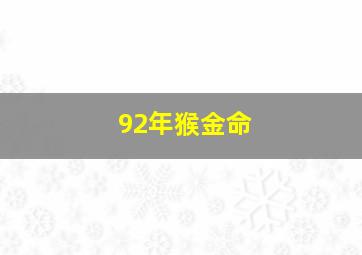 92年猴金命